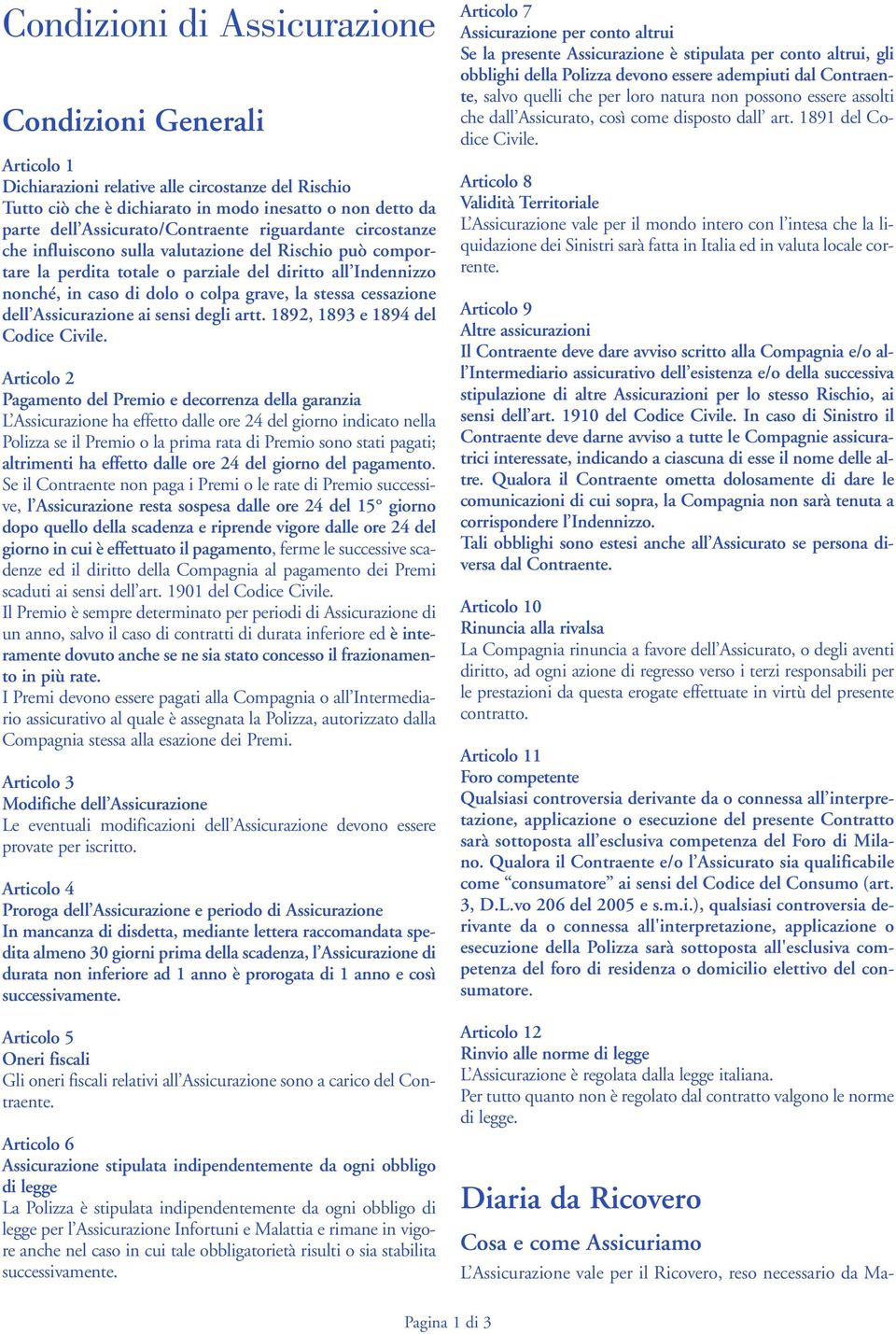 Condizioni di Assicurazione

Condizioni Generali

Articolo 1
Dichiarazioni relative alle circostanze del Rischio
Tutto ciò che è dichiarato in modo inesatto o non detto da parte dell'Assicurato/Contraente riguardante circostanze che influiscono sulla valutazione del Rischio può comportare la perdita totale o parziale del diritto all'Indennizzo nonché, in caso di dolo o colpa grave, la stessa cessazione dell'Assicurazione ai sensi degli artt. 1892, 1893 e 1894 del Codice Civile.

Articolo 2
Pagamento del Premio e decorrenza della garanzia
L'Assicurazione ha effetto dalle ore 24 del giorno indicato nella Polizza se il Premio o la prima rata di Premio sono stati pagati; altrimenti ha effetto dalle ore 24 del giorno del pagamento.
Se il Contraente non paga i Premi o le rate di Premio successive, l'Assicurazione resta sospesa dalle ore 24 del 15° giorno dopo quello della scadenza e riprende vigore dalle ore 24 del giorno in cui è effettuato il pagamento, ferme le successive scadenze ed il diritto della Compagnia al pagamento dei Premi scaduti ai sensi dell'art. 1901 del Codice Civile.
Il Premio è sempre determinato per periodi di Assicurazione di un anno, salvo il caso di contratti di durata inferiore ed è interamente dovuto anche se ne sia stato concesso il frazionamento in più rate.
I Premi devono essere pagati alla Compagnia o all'Intermediario assicurativo al quale è assegnata la Polizza, autorizzato dalla Compagnia stessa alla esazione dei Premi.

Articolo 3
Modifiche dell'Assicurazione
Le eventuali modificazioni dell'Assicurazione devono essere provate per iscritto.

Articolo 4
Proroga dell'Assicurazione e periodo di Assicurazione
In mancanza di disdetta, mediante lettera raccomandata spedita almeno 30 giorni prima della scadenza, l'Assicurazione di durata non inferiore ad 1 anno è prorogata di 1 anno e così successivamente.

Articolo 5
Oneri fiscali
Gli oneri fiscali relativi all'Assicurazione sono a carico del Contraente.

Articolo 6
Assicurazione stipulata indipendentemente da ogni obbligo di legge
La Polizza è stipulata indipendentemente da ogni obbligo di legge per l'Assicurazione Infortuni e Malattia e rimane in vigore anche nel caso in cui tale obbligatorietà risulti o sia stabilita successivamente.

Articolo 7
Assicurazione per conto altrui
Se la presente Assicurazione è stipulata per conto altrui, gli obblighi della Polizza devono essere adempiuti dal Contraente, salvo quelli che per loro natura non possono essere assolti che dall'Assicurato, così come disposto dall' art. 1891 del Codice Civile.

Articolo 8
Validità Territoriale
L'Assicurazione vale per il mondo intero con l'intesa che la liquidazione dei Sinistri sarà fatta in Italia ed in valuta locale corrente.

Articolo 9
Altre assicurazioni
Il Contraente deve dare avviso scritto alla Compagnia e/o all'Intermediario assicurativo dell'esistenza e/o della successiva stipulazione di altre Assicurazioni per lo stesso Rischio, ai sensi dell'art. 1910 del Codice Civile. In caso di Sinistro il Contraente deve darne avviso a tutte le Compagnie assicuratrici interessate, indicando a ciascuna di esse il nome delle altre. Qualora il Contraente ometta dolosamente di dare le comunicazioni di cui sopra, la Compagnia non sarà tenuta a corrispondere l'Indennizzo.
Tali obblighi sono estesi anche all'Assicurato se persona diversa dal Contraente.

Articolo 10
Rinuncia alla rivalsa
La Compagnia rinuncia a favore dell'Assicurato, o degli aventi diritto, ad ogni azione di regresso verso i terzi responsabili per le prestazioni da questa erogate effettuate in virtù del presente contratto.

Articolo 11
Foro competente
Qualsiasi controversia derivante da o connessa all'interpretazione, applicazione o esecuzione del presente Contratto sarà sottoposta all'esclusiva competenza del Foro di Milano. Qualora il Contraente e/o l'Assicurato sia qualificabile come "consumatore" ai sensi del Codice del Consumo (art. 3, D.L.vo 206 del 2005 e s.m.i.), qualsiasi controversia derivante da o connessa all'interpretazione, applicazione o esecuzione della Polizza sarà sottoposta all'esclusiva competenza del foro di residenza o domicilio elettivo del consumatore.

Articolo 12
Rinvio alle norme di legge
L'Assicurazione è regolata dalla legge italiana.
Per tutto quanto non è regolato dal contratto valgono le norme di legge.

Diaria da Ricovero

Cosa e come Assicuriamo
L'Assicurazione vale per il Ricovero, reso necessario da Ma-

Pagina 1 di 3